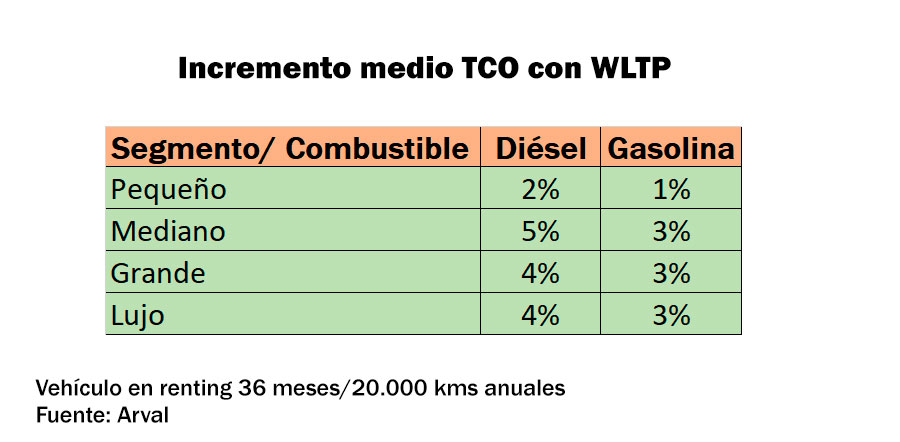 Incremento medio TCO con WLTP

| Segmento/ Combustible | Diésel | Gasolina |
|---|---|---|
| Pequeño | 2% | 1% |
| Mediano | 5% | 3% |
| Grande | 4% | 3% |
| Lujo | 4% | 3% |

Vehículo en renting 36 meses/20.000 kms anuales
Fuente: Arval